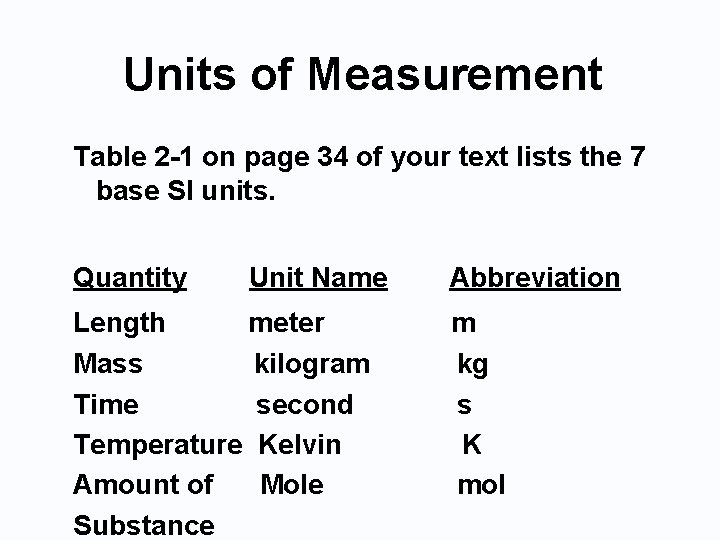 Units of Measurement

Table 2-1 on page 34 of your text lists the 7 base SI units.

| Quantity | Unit Name | Abbreviation |
|---|---|---|
| Length | meter | m |
| Mass | kilogram | kg |
| Time | second | s |
| Temperature | Kelvin | K |
| Amount of Substance | Mole | mol |